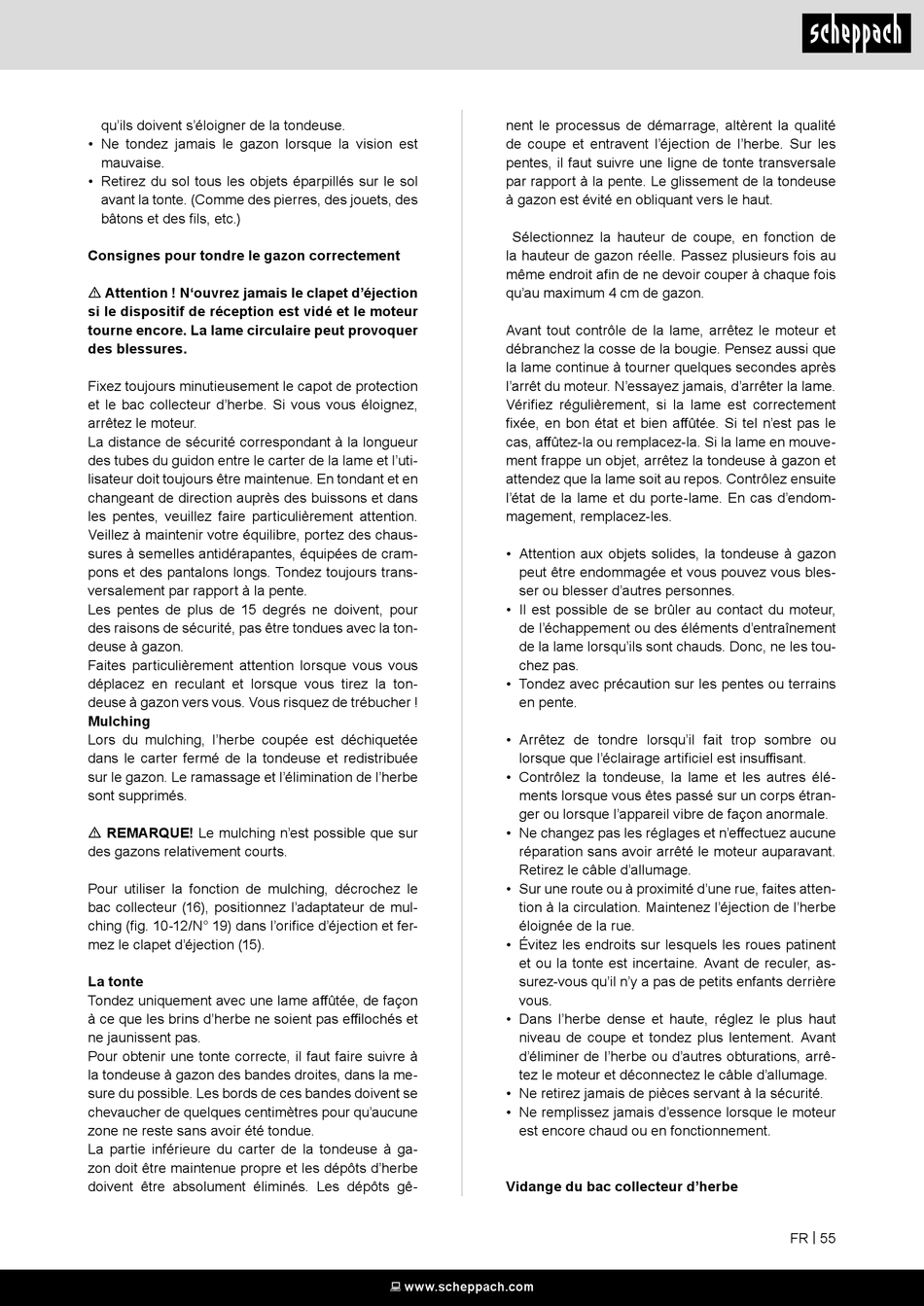 scheppach

qu'ils doivent s'éloigner de la tondeuse.
• Ne tondez jamais le gazon lorsque la vision est mauvaise.
• Retirez du sol tous les objets éparpillés sur le sol avant la tonte. (Comme des pierres, des jouets, des bâtons et des fils, etc.)

Consignes pour tondre le gazon correctement

⚠ Attention ! N'ouvrez jamais le clapet d'éjection si le dispositif de réception est vidé et le moteur tourne encore. La lame circulaire peut provoquer des blessures.

Fixez toujours minutieusement le capot de protection et le bac collecteur d'herbe. Si vous vous éloignez, arrêtez le moteur.
La distance de sécurité correspondant à la longueur des tubes du guidon entre le carter de la lame et l'utilisateur doit toujours être maintenue. En tondant et en changeant de direction auprès des buissons et dans les pentes, veuillez faire particulièrement attention. Veillez à maintenir votre équilibre, portez des chaussures à semelles antidérapantes, équipées de crampons et des pantalons longs. Tondez toujours transversalement par rapport à la pente.
Les pentes de plus de 15 degrés ne doivent, pour des raisons de sécurité, pas être tondues avec la tondeuse à gazon.
Faites particulièrement attention lorsque vous vous déplacez en reculant et lorsque vous tirez la tondeuse à gazon vers vous. Vous risquez de trébucher !
Mulching
Lors du mulching, l'herbe coupée est déchiquetée dans le carter fermé de la tondeuse et redistribuée sur le gazon. Le ramassage et l'élimination de l'herbe sont supprimés.

⚠ REMARQUE! Le mulching n'est possible que sur des gazons relativement courts.

Pour utiliser la fonction de mulching, décrochez le bac collecteur (16), positionnez l'adaptateur de mulching (fig. 10-12/N° 19) dans l'orifice d'éjection et fermez le clapet d'éjection (15).

La tonte
Tondez uniquement avec une lame affûtée, de façon à ce que les brins d'herbe ne soient pas effilochés et ne jaunissent pas.
Pour obtenir une tonte correcte, il faut faire suivre à la tondeuse à gazon des bandes droites, dans la mesure du possible. Les bords de ces bandes doivent se chevaucher de quelques centimètres pour qu'aucune zone ne reste sans avoir été tondue.
La partie inférieure du carter de la tondeuse à gazon doit être maintenue propre et les dépôts d'herbe doivent être absolument éliminés. Les dépôts gênent le processus de démarrage, altèrent la qualité de coupe et entravent l'éjection de l'herbe. Sur les pentes, il faut suivre une ligne de tonte transversale par rapport à la pente. Le glissement de la tondeuse à gazon est évité en obliquant vers le haut.

Sélectionnez la hauteur de coupe, en fonction de la hauteur de gazon réelle. Passez plusieurs fois au même endroit afin de ne devoir couper à chaque fois qu'au maximum 4 cm de gazon.

Avant tout contrôle de la lame, arrêtez le moteur et débranchez la cosse de la bougie. Pensez aussi que la lame continue à tourner quelques secondes après l'arrêt du moteur. N'essayez jamais, d'arrêter la lame. Vérifiez régulièrement, si la lame est correctement fixée, en bon état et bien affûtée. Si tel n'est pas le cas, affûtez-la ou remplacez-la. Si la lame en mouvement frappe un objet, arrêtez la tondeuse à gazon et attendez que la lame soit au repos. Contrôlez ensuite l'état de la lame et du porte-lame. En cas d'endommagement, remplacez-les.

• Attention aux objets solides, la tondeuse à gazon peut être endommagée et vous pouvez vous blesser ou blesser d'autres personnes.
• Il est possible de se brûler au contact du moteur, de l'échappement ou des éléments d'entraînement de la lame lorsqu'ils sont chauds. Donc, ne les touchez pas.
• Tondez avec précaution sur les pentes ou terrains en pente.

• Arrêtez de tondre lorsqu'il fait trop sombre ou lorsque que l'éclairage artificiel est insuffisant.
• Contrôlez la tondeuse, la lame et les autres éléments lorsque vous êtes passé sur un corps étranger ou lorsque l'appareil vibre de façon anormale.
• Ne changez pas les réglages et n'effectuez aucune réparation sans avoir arrêté le moteur auparavant. Retirez le câble d'allumage.
• Sur une route ou à proximité d'une rue, faites attention à la circulation. Maintenez l'éjection de l'herbe éloignée de la rue.
• Évitez les endroits sur lesquels les roues patinent et ou la tonte est incertaine. Avant de reculer, assurez-vous qu'il n'y a pas de petits enfants derrière vous.
• Dans l'herbe dense et haute, réglez le plus haut niveau de coupe et tondez plus lentement. Avant d'éliminer de l'herbe ou d'autres obturations, arrêtez le moteur et déconnectez le câble d'allumage.
• Ne retirez jamais de pièces servant à la sécurité.
• Ne remplissez jamais d'essence lorsque le moteur est encore chaud ou en fonctionnement.

Vidange du bac collecteur d'herbe

FR | 55

www.scheppach.com